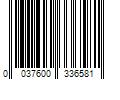 0 037600 336581